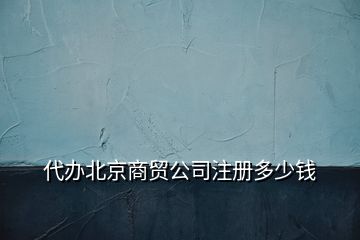 代办北京商贸公司注册多少钱